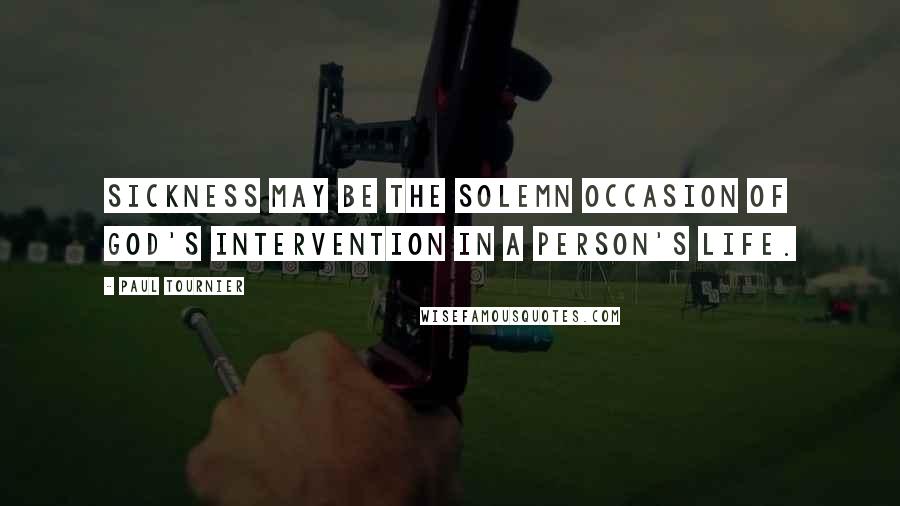 SICKNESS MAY BE THE SOLEMN OCCASION OF GOD'S INTERVENTION IN A PERSON'S LIFE.

- PAUL TOURNIER

WISEFAMOUSQUOTES.COM